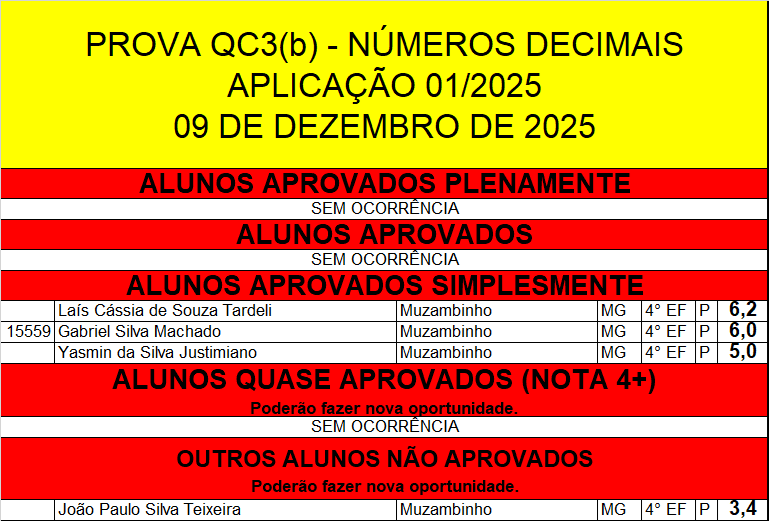 PROVA QC3(b) - NÚMEROS DECIMAIS
APLICAÇÃO 01/2025
09 DE DEZEMBRO DE 2025

ALUNOS APROVADOS PLENAMENTE

SEM OCORRÊNCIA

ALUNOS APROVADOS

SEM OCORRÊNCIA

ALUNOS APROVADOS SIMPLESMENTE

| | | | | | | |
|---|---|---|---|---|---|---|
| | Laís Cássia de Souza Tardeli | Muzambinho | MG | 4° EF | P | 6,2 |
| 15559 | Gabriel Silva Machado | Muzambinho | MG | 4° EF | P | 6,0 |
| | Yasmin da Silva Justimiano | Muzambinho | MG | 4° EF | P | 5,0 |

ALUNOS QUASE APROVADOS (NOTA 4+)

Poderão fazer nova oportunidade.

SEM OCORRÊNCIA

OUTROS ALUNOS NÃO APROVADOS

Poderão fazer nova oportunidade.

| | | | | | | |
|---|---|---|---|---|---|---|
| | João Paulo Silva Teixeira | Muzambinho | MG | 4° EF | P | 3,4 |